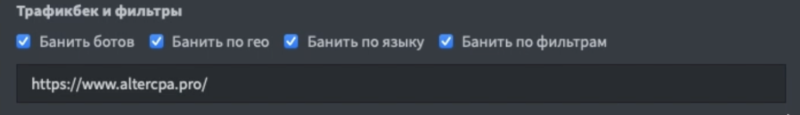 Трафикбек и фильтры

Банить ботов Банить по гео Банить по языку Банить по фильтрам

https://www.altercpa.pro/